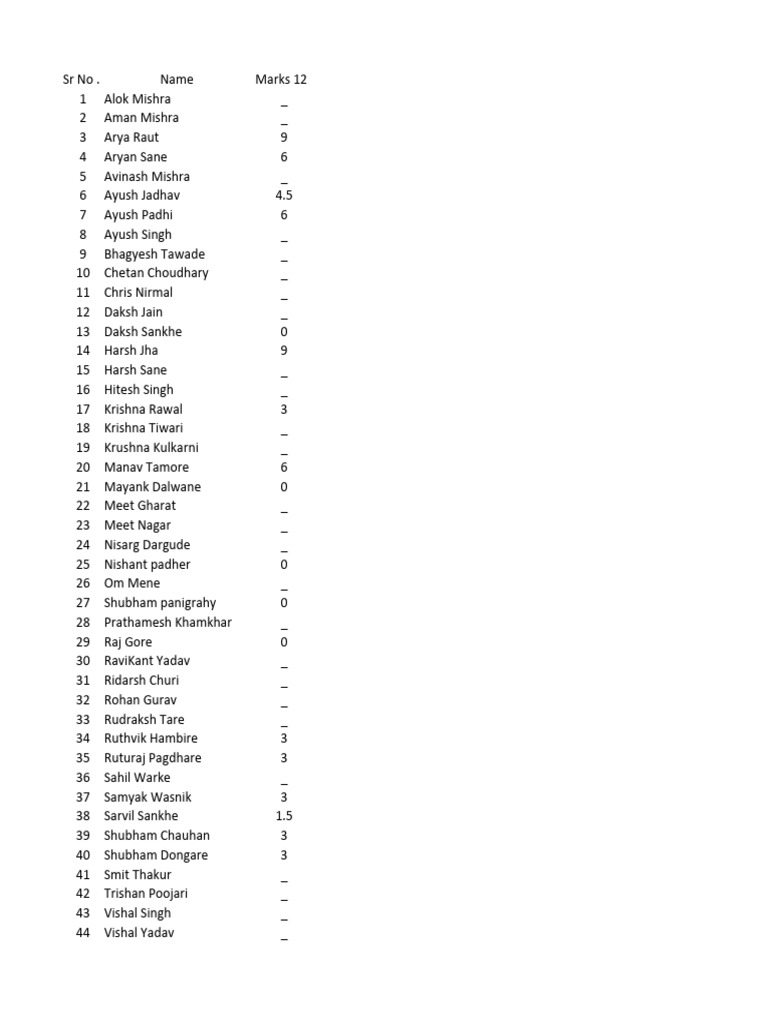 | Sr No . | Name | Marks 12 |
|---|---|---|
| 1 | Alok Mishra | _ |
| 2 | Aman Mishra | _ |
| 3 | Arya Raut | 9 |
| 4 | Aryan Sane | 6 |
| 5 | Avinash Mishra | _ |
| 6 | Ayush Jadhav | 4.5 |
| 7 | Ayush Padhi | 6 |
| 8 | Ayush Singh | _ |
| 9 | Bhagyesh Tawade | _ |
| 10 | Chetan Choudhary | _ |
| 11 | Chris Nirmal | _ |
| 12 | Daksh Jain | _ |
| 13 | Daksh Sankhe | 0 |
| 14 | Harsh Jha | 9 |
| 15 | Harsh Sane | _ |
| 16 | Hitesh Singh | _ |
| 17 | Krishna Rawal | 3 |
| 18 | Krishna Tiwari | _ |
| 19 | Krushna Kulkarni | _ |
| 20 | Manav Tamore | 6 |
| 21 | Mayank Dalwane | 0 |
| 22 | Meet Gharat | _ |
| 23 | Meet Nagar | _ |
| 24 | Nisarg Dargude | _ |
| 25 | Nishant padher | 0 |
| 26 | Om Mene | _ |
| 27 | Shubham panigrahy | 0 |
| 28 | Prathamesh Khamkhar | _ |
| 29 | Raj Gore | 0 |
| 30 | RaviKant Yadav | _ |
| 31 | Ridarsh Churi | _ |
| 32 | Rohan Gurav | _ |
| 33 | Rudraksh Tare | _ |
| 34 | Ruthvik Hambire | 3 |
| 35 | Ruturaj Pagdhare | 3 |
| 36 | Sahil Warke | _ |
| 37 | Samyak Wasnik | 3 |
| 38 | Sarvil Sankhe | 1.5 |
| 39 | Shubham Chauhan | 3 |
| 40 | Shubham Dongare | 3 |
| 41 | Smit Thakur | _ |
| 42 | Trishan Poojari | _ |
| 43 | Vishal Singh | _ |
| 44 | Vishal Yadav | _ |